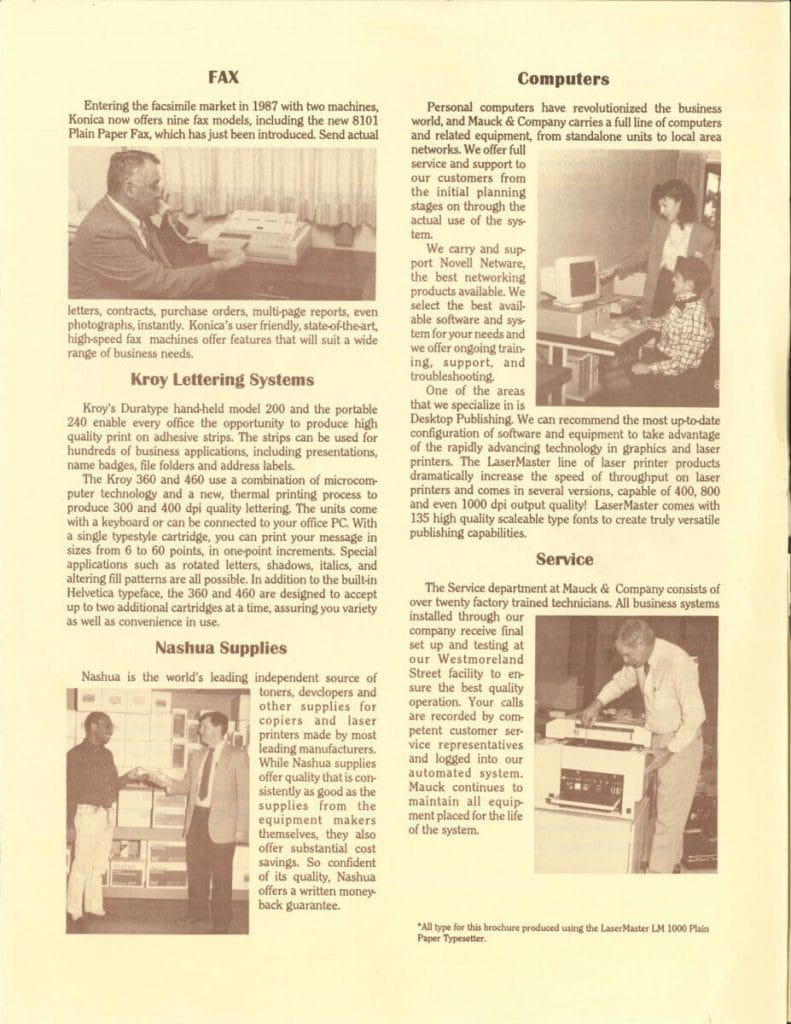 FAX

Entering the facsimile market in 1987 with two machines, Konica now offers nine fax models, including the new 8101 Plain Paper Fax, which has just been introduced. Send actual letters, contracts, purchase orders, multi-page reports, even photographs, instantly. Konica's user friendly, state-of-the-art, high-speed fax machines offer features that will suit a wide range of business needs.

Kroy Lettering Systems

Kroy's Duratype hand-held model 200 and the portable 240 enable every office the opportunity to produce high quality print on adhesive strips. The strips can be used for hundreds of business applications, including presentations, name badges, file folders and address labels.

The Kroy 360 and 460 use a combination of microcomputer technology and a new, thermal printing process to produce 300 and 400 dpi quality lettering. The units come with a keyboard or can be connected to your office PC. With a single typestyle cartridge, you can print your message in sizes from 6 to 60 points, in one-point increments. Special applications such as rotated letters, shadows, italics, and altering fill patterns are all possible. In addition to the built-in Helvetica typeface, the 360 and 460 are designed to accept up to two additional cartridges at a time, assuring you variety as well as convenience in use.

Nashua Supplies

Nashua is the world's leading independent source of toners, developers and other supplies for copiers and laser printers made by most leading manufacturers. While Nashua supplies offer quality that is consistently as good as the supplies from the equipment makers themselves, they also offer substantial cost savings. So confident of its quality, Nashua offers a written money-back guarantee.

Computers

Personal computers have revolutionized the business world, and Mauck & Company carries a full line of computers and related equipment, from standalone units to local area networks. We offer full service and support to our customers from the initial planning stages on through the actual use of the system.

We carry and support Novell Netware, the best networking products available. We select the best available software and system for your needs and we offer ongoing training, support, and troubleshooting.

One of the areas that we specialize in is Desktop Publishing. We can recommend the most up-to-date configuration of software and equipment to take advantage of the rapidly advancing technology in graphics and laser printers. The LaserMaster line of laser printer products dramatically increase the speed of throughput on laser printers and comes in several versions, capable of 400, 800 and even 1000 dpi output quality! LaserMaster comes with 135 high quality scaleable type fonts to create truly versatile publishing capabilities.

Service

The Service department at Mauck & Company consists of over twenty factory trained technicians. All business systems installed through our company receive final set up and testing at our Westmoreland Street facility to ensure the best quality operation. Your calls are recorded by competent customer service representatives and logged into our automated system. Mauck continues to maintain all equipment placed for the life of the system.

*All type for this brochure produced using the LaserMaster LM 1000 Plain Paper Typesetter.